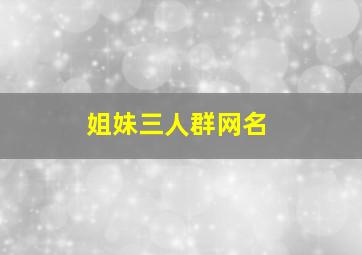 姐妹三人群网名